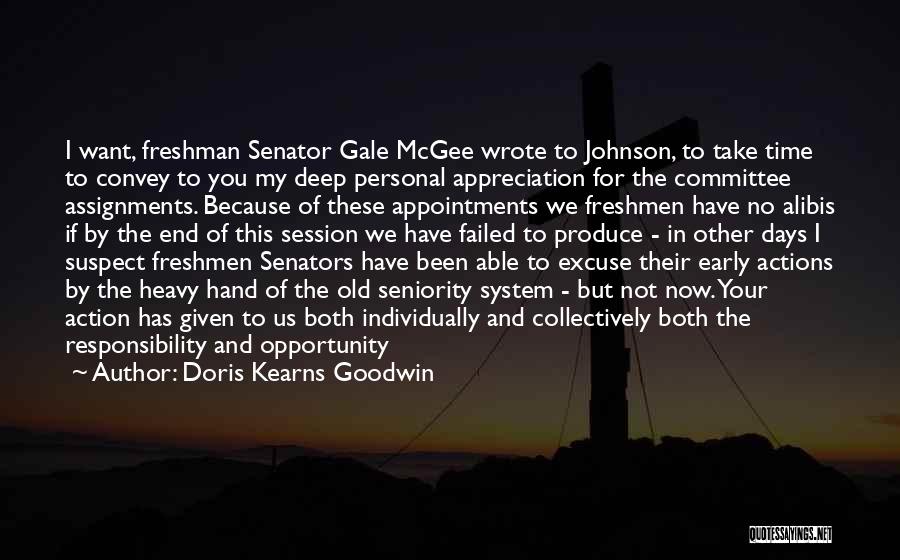 I want, freshman Senator Gale McGee wrote to Johnson, to take time to convey to you my deep personal appreciation for the committee assignments. Because of these appointments we freshmen have no alibis if by the end of this session we have failed to produce - in other days I suspect freshmen Senators have been able to excuse their early actions by the heavy hand of the old seniority system - but not now. Your action has given to us both individually and collectively both the responsibility and opportunity

~ Author: Doris Kearns Goodwin

QUOTESSAYINGS.NET